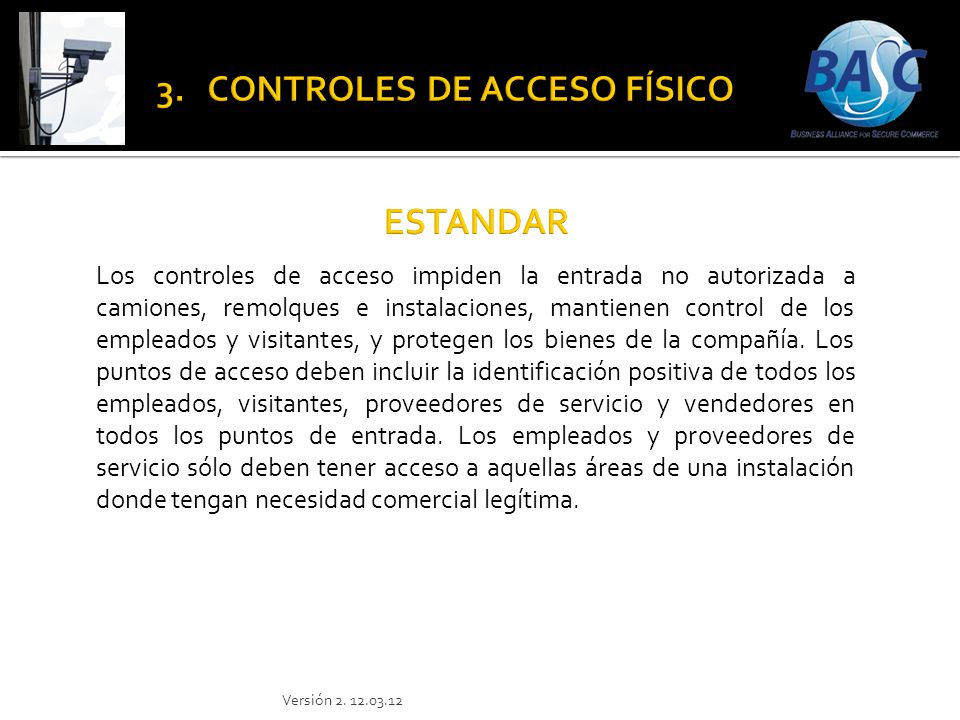 3. CONTROLES DE ACCESO FÍSICO

BASC
BUSINESS ALLIANCE FOR SECURE COMMERCE

ESTANDAR

Los controles de acceso impiden la entrada no autorizada a camiones, remolques e instalaciones, mantienen control de los empleados y visitantes, y protegen los bienes de la compañía. Los puntos de acceso deben incluir la identificación positiva de todos los empleados, visitantes, proveedores de servicio y vendedores en todos los puntos de entrada. Los empleados y proveedores de servicio sólo deben tener acceso a aquellas áreas de una instalación donde tengan necesidad comercial legítima.

Versión 2. 12.03.12